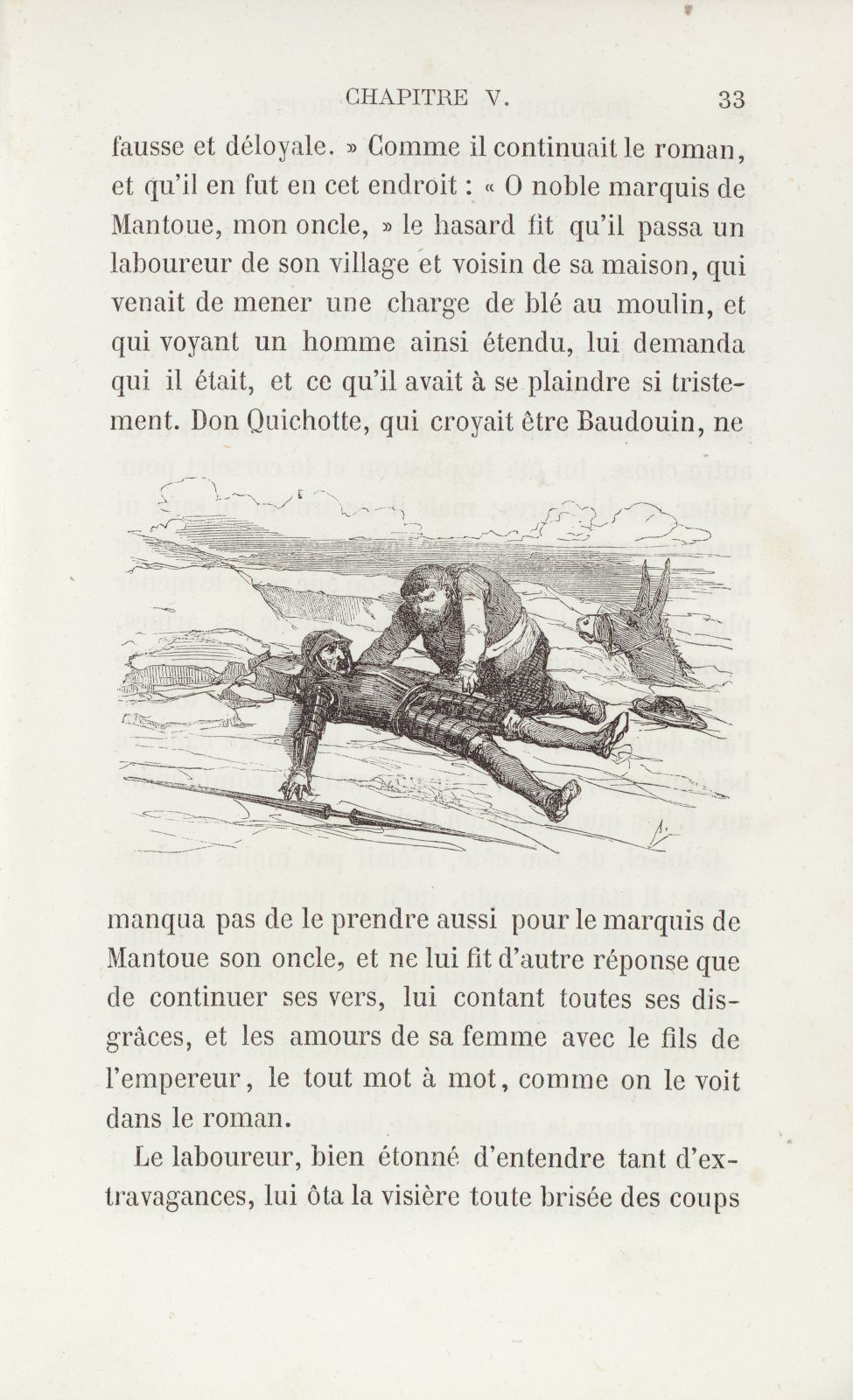 CHAPITRE V. 33

fausse et déloyale. » Comme il continuait le roman, et qu'il en fut en cet endroit : « O noble marquis de Mantoue, mon oncle, » le hasard fit qu'il passa un laboureur de son village et voisin de sa maison, qui venait de mener une charge de blé au moulin, et qui voyant un homme ainsi étendu, lui demanda qui il était, et ce qu'il avait à se plaindre si tristement. Don Quichotte, qui croyait être Baudouin, ne manqua pas de le prendre aussi pour le marquis de Mantoue son oncle, et ne lui fit d'autre réponse que de continuer ses vers, lui contant toutes ses disgrâces, et les amours de sa femme avec le fils de l'empereur, le tout mot à mot, comme on le voit dans le roman.

Le laboureur, bien étonné d'entendre tant d'extravagances, lui ôta la visière toute brisée des coups